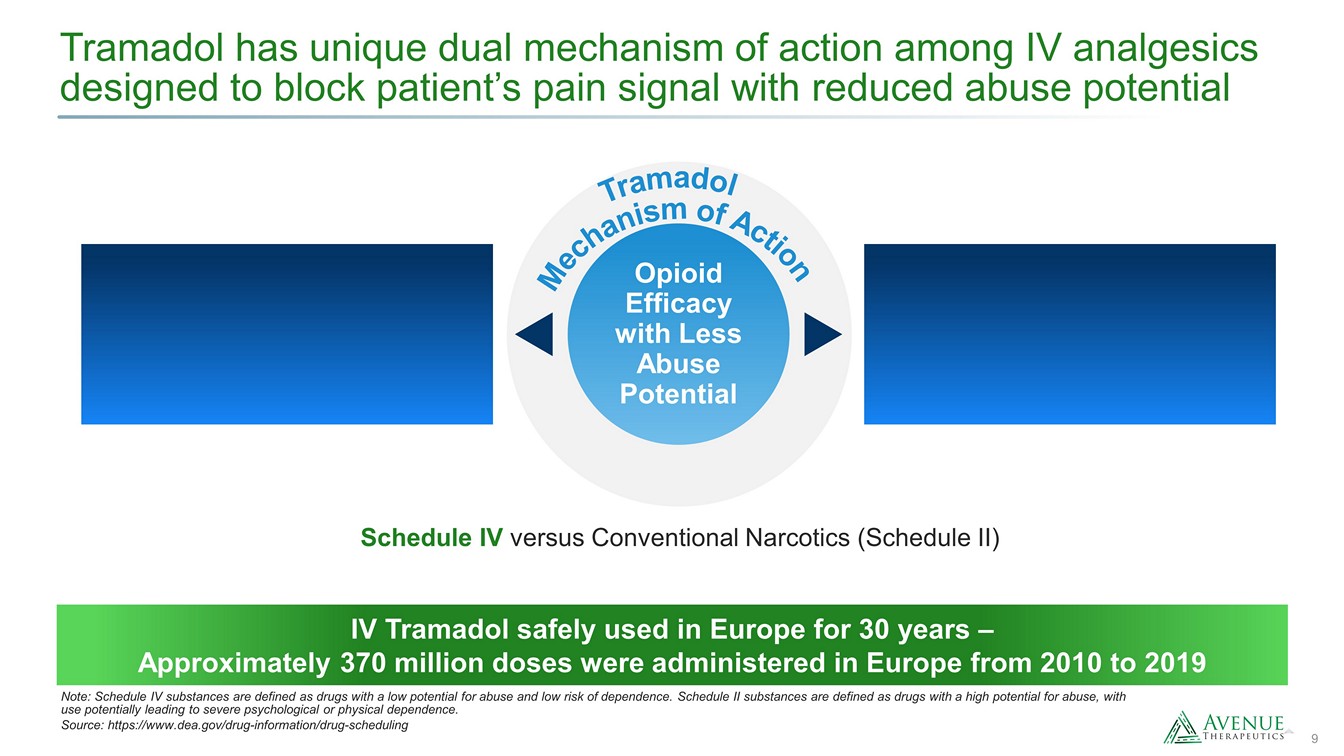 Tramadol has unique dual mechanism of action among IV analgesics designed to block patient's pain signal with reduced abuse potential

Tramadol Mechanism of Action

Opioid Efficacy with Less Abuse Potential

Schedule IV versus Conventional Narcotics (Schedule II)

IV Tramadol safely used in Europe for 30 years –
Approximately 370 million doses were administered in Europe from 2010 to 2019

Note: Schedule IV substances are defined as drugs with a low potential for abuse and low risk of dependence. Schedule II substances are defined as drugs with a high potential for abuse, with use potentially leading to severe psychological or physical dependence.
Source: https://www.dea.gov/drug-information/drug-scheduling

AVENUE THERAPEUTICS

9